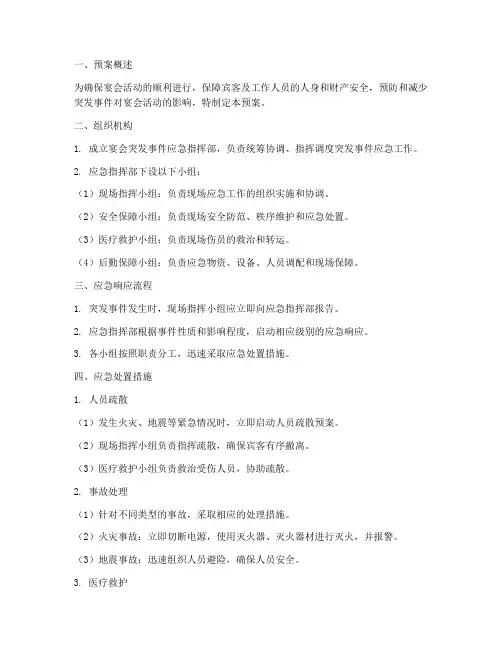 一、预案概述

为确保宴会活动的顺利进行，保障宾客及工作人员的人身和财产安全，预防和减少突发事件对宴会活动的影响，特制定本预案。

二、组织机构

1. 成立宴会突发事件应急指挥部，负责统筹协调、指挥调度突发事件应急工作。

2. 应急指挥部下设以下小组：

（1）现场指挥小组：负责现场应急工作的组织实施和协调。

（2）安全保障小组：负责现场安全防范、秩序维护和应急处置。

（3）医疗救护小组：负责现场伤员的救治和转运。

（4）后勤保障小组：负责应急物资、设备、人员调配和现场保障。

三、应急响应流程

1. 突发事件发生时，现场指挥小组应立即向应急指挥部报告。

2. 应急指挥部根据事件性质和影响程度，启动相应级别的应急响应。

3. 各小组按照职责分工，迅速采取应急处置措施。

四、应急处置措施

1. 人员疏散

（1）发生火灾、地震等紧急情况时，立即启动人员疏散预案。

（2）现场指挥小组负责指挥疏散，确保宾客有序撤离。

（3）医疗救护小组负责救治受伤人员，协助疏散。

2. 事故处理

（1）针对不同类型的事故，采取相应的处理措施。

（2）火灾事故：立即切断电源，使用灭火器、灭火器材进行灭火，并报警。

（3）地震事故：迅速组织人员避险，确保人员安全。

3. 医疗救护